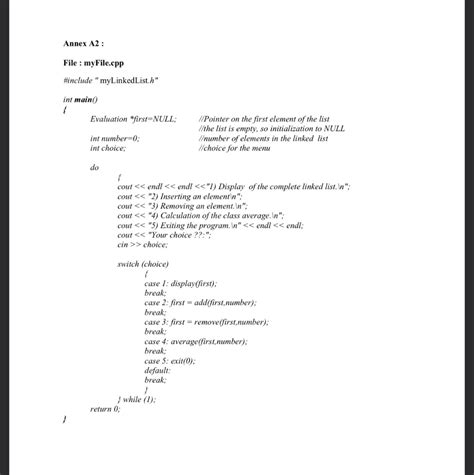 Annex A2 :

File : myFile.cpp

#include " myLinkedList.h"

int main()
{
Evaluation *first=NULL; //Pointer on the first element of the list
//the list is empty, so initialization to NULL
int number=0; //number of elements in the linked list
int choice; //choice for the menu

do
{
cout << endl << endl <<"1) Display of the complete linked list.\n";
cout << "2) Inserting an element\n";
cout << "3) Removing an element.\n";
cout << "4) Calculation of the class average.\n";
cout << "5) Exiting the program.\n" << endl << endl;
cout << "Your choice ??:";
cin >> choice;

switch (choice)
{
case 1: display(first);
break;
case 2: first = add(first,number);
break;
case 3: first = remove(first,number);
break;
case 4: average(first,number);
break;
case 5: exit(0);
default:
break;
}
} while (1);
return 0;
}